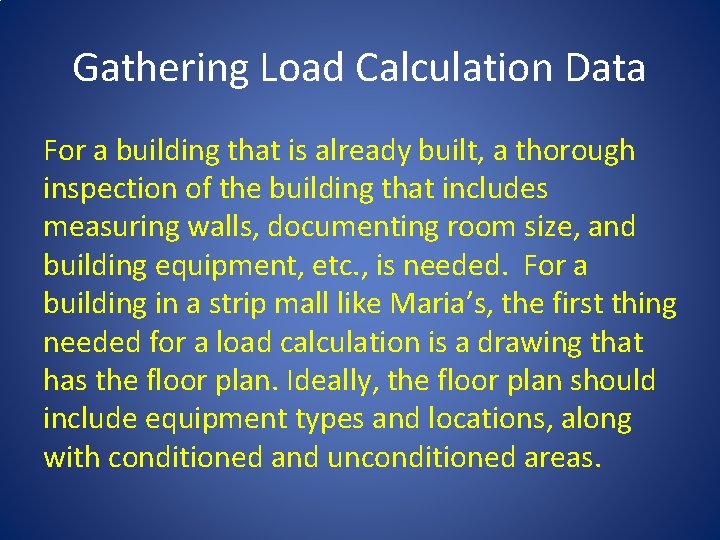 Gathering Load Calculation Data

For a building that is already built, a thorough inspection of the building that includes measuring walls, documenting room size, and building equipment, etc., is needed. For a building in a strip mall like Maria's, the first thing needed for a load calculation is a drawing that has the floor plan. Ideally, the floor plan should include equipment types and locations, along with conditioned and unconditioned areas.